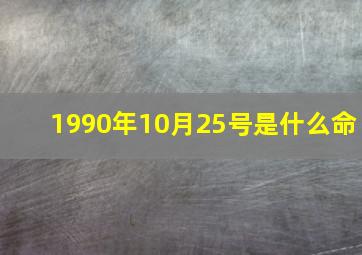 1990年10月25号是什么命